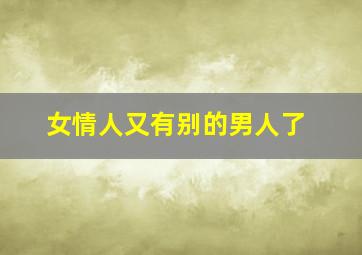 女情人又有别的男人了